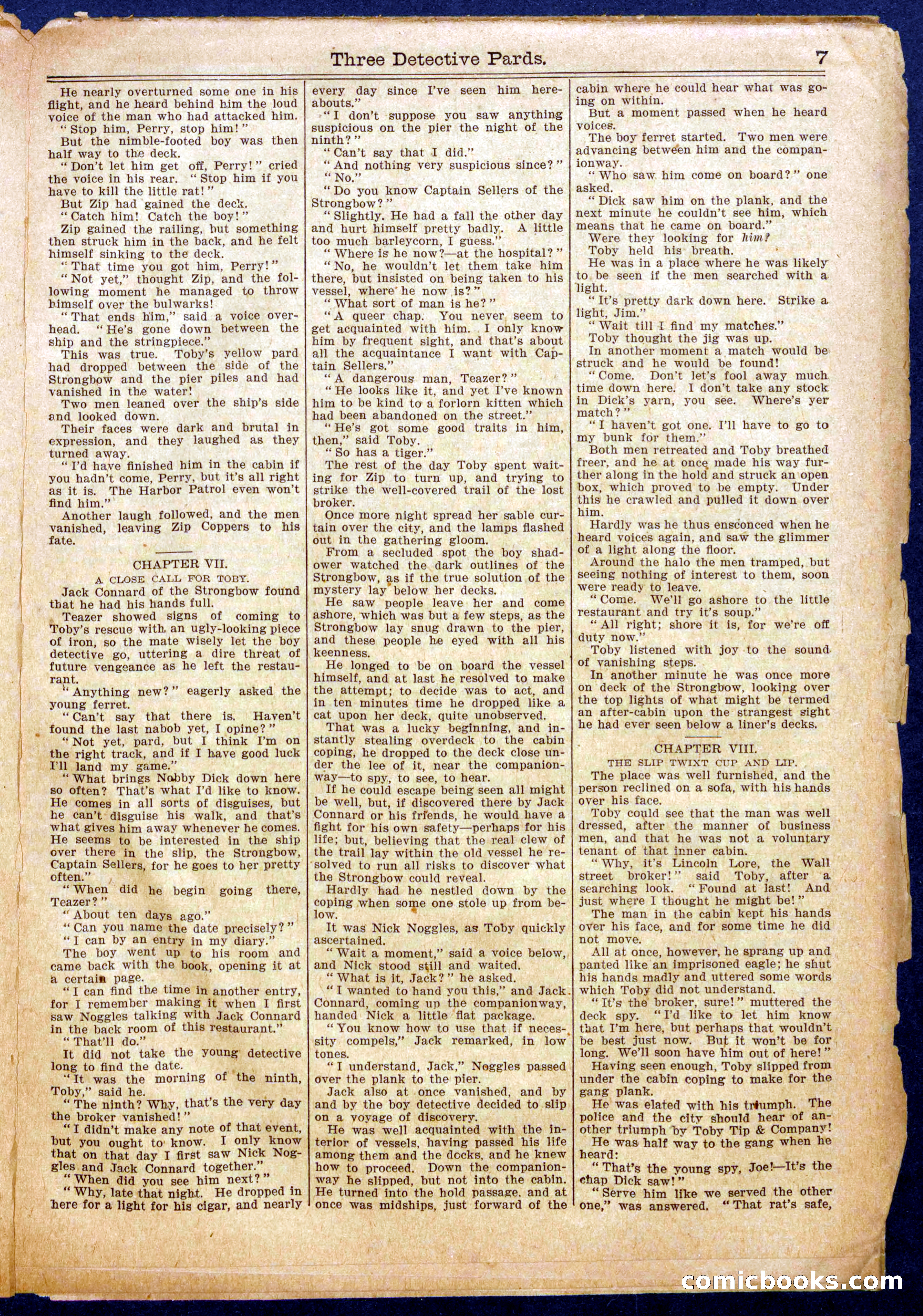 Three Detective Pards. 7

He nearly overturned some one in his flight, and he heard behind him the loud voice of the man who had attacked him.

"Stop him, Perry, stop him!"

But the nimble-footed boy was then half way to the deck.

"Don't let him get off, Perry!" cried the voice in his rear. "Stop him if you have to kill the little rat!"

But Zip had gained the deck.

"Catch him! Catch the boy!"

Zip gained the railing, but something then struck him in the back, and he felt himself sinking to the deck.

"That time you got him, Perry!"

"Not yet," thought Zip, and the following moment he managed to throw himself over the bulwarks!

"That ends him," said a voice overhead. "He's gone down between the ship and the stringpiece."

This was true. Toby's yellow pard had dropped between the side of the Strongbow and the pier piles and had vanished in the water!

Two men leaned over the ship's side and looked down.

Their faces were dark and brutal in expression, and they laughed as they turned away.

"I'd have finished him in the cabin if you hadn't come, Perry, but it's all right as it is. The Harbor Patrol even won't find him."

Another laugh followed, and the men vanished, leaving Zip Coppers to his fate.

CHAPTER VII.

A CLOSE CALL FOR TOBY.

Jack Connard of the Strongbow found that he had his hands full.

Teazer showed signs of coming to Toby's rescue with an ugly-looking piece of iron, so the mate wisely let the boy detective go, uttering a dire threat of future vengeance as he left the restaurant.

"Anything new?" eagerly asked the young ferret.

"Can't say that there is. Haven't found the last nabob yet, I opine?"

"Not yet, pard, but I think I'm on the right track, and if I have good luck I'll land my game."

"What brings Nobby Dick down here so often? That's what I'd like to know. He comes in all sorts of disguises, but he can't disguise his walk, and that's what gives him away whenever he comes. He seems to be interested in the ship over there in the slip, the Strongbow, Captain Sellers, for he goes to her pretty often."

"When did he begin going there, Teazer?"

"About ten days ago."

"Can you name the date precisely?"

"I can by an entry in my diary."

The boy went up to his room and came back with the book, opening it at a certain page.

"I can find the time in another entry, for I remember making it when I first saw Noggles talking with Jack Connard in the back room of this restaurant."

"That'll do."

It did not take the young detective long to find the date.

"It was the morning of the ninth, Toby," said he.

"The ninth? Why, that's the very day the broker vanished!"

"I didn't make any note of that event, but you ought to know. I only know that on that day I first saw Nick Noggles and Jack Connard together."

"When did you see him next?"

"Why, late that night. He dropped in here for a light for his cigar, and nearly every day since I've seen him hereabouts."

"I don't suppose you saw anything suspicious on the pier the night of the ninth?"

"Can't say that I did."

"And nothing very suspicious since?"

"No."

"Do you know Captain Sellers of the Strongbow?"

"Slightly. He had a fall the other day and hurt himself pretty badly. A little too much barleycorn, I guess."

"Where is he now?—at the hospital?"

"No, he wouldn't let them take him there, but insisted on being taken to his vessel, where he now is?"

"What sort of man is he?"

"A queer chap. You never seem to get acquainted with him. I only know him by frequent sight, and that's about all the acquaintance I want with Captain Sellers."

"A dangerous man, Teazer?"

"He looks like it, and yet I've known him to be kind to a forlorn kitten which had been abandoned on the street."

"He's got some good traits in him, then," said Toby.

"So has a tiger."

The rest of the day Toby spent waiting for Zip to turn up, and trying to strike the well-covered trail of the lost broker.

Once more night spread her sable curtain over the city, and the lamps flashed out in the gathering gloom.

From a secluded spot the boy shadower watched the dark outlines of the Strongbow, as if the true solution of the mystery lay below her decks.

He saw people leave her and come ashore, which was but a few steps, as the Strongbow lay snug drawn to the pier, and these people he eyed with all his keenness.

He longed to be on board the vessel himself, and at last he resolved to make the attempt; to decide was to act, and in ten minutes time he dropped like a cat upon her deck, quite unobserved.

That was a lucky beginning, and instantly stealing overdeck to the cabin coping, he dropped to the deck close under the lee of it, near the companionway—to spy, to see, to hear.

If he could escape being seen all might be well, but, if discovered there by Jack Connard or his friends, he would have a fight for his own safety—perhaps for his life; but, believing that the real clew of the trail lay within the old vessel he resolved to run all risks to discover what the Strongbow could reveal.

Hardly had he nestled down by the coping when some one stole up from below.

It was Nick Noggles, as Toby quickly ascertained.

"Wait a moment," said a voice below, and Nick stood still and waited.

"What is it, Jack?" he asked.

"I wanted to hand you this," and Jack Connard, coming up the companionway, handed Nick a little flat package.

"You know how to use that if necessity compels," Jack remarked, in low tones.

"I understand, Jack," Noggles passed over the plank to the pier.

Jack also at once vanished, and by and by the boy detective decided to slip on a voyage of discovery.

He was well acquainted with the interior of vessels, having passed his life among them and the docks, and he knew how to proceed. Down the companionway he slipped, but not into the cabin. He turned into the hold passage, and at once was midships, just forward of the cabin where he could hear what was going on within.

But a moment passed when he heard voices.

The boy ferret started. Two men were advancing between him and the companionway.

"Who saw him come on board?" one asked.

"Dick saw him on the plank, and the next minute he couldn't see him, which means that he came on board."

Were they looking for him?

Toby held his breath.

He was in a place where he was likely to be seen if the men searched with a light.

"It's pretty dark down here. Strike a light, Jim."

"Wait till I find my matches."

Toby thought the jig was up.

In another moment a match would be struck and he would be found!

"Come. Don't let's fool away much time down here. I don't take any stock in Dick's yarn, you see. Where's yer match?"

"I haven't got one. I'll have to go to my bunk for them."

Both men retreated and Toby breathed freer, and he at once made his way further along in the hold and struck an open box, which proved to be empty. Under this he crawled and pulled it down over him.

Hardly was he thus ensconced when he heard voices again, and saw the glimmer of a light along the floor.

Around the halo the men tramped, but seeing nothing of interest to them, soon were ready to leave.

"Come. We'll go ashore to the little restaurant and try it's soup."

"All right; shore it is, for we're off duty now."

Toby listened with joy to the sound of vanishing steps.

In another minute he was once more on deck of the Strongbow, looking over the top lights of what might be termed an after-cabin upon the strangest sight he had ever seen below a liner's decks.

CHAPTER VIII.

THE SLIP TWIXT CUP AND LIP.

The place was well furnished, and the person reclined on a sofa, with his hands over his face.

Toby could see that the man was well dressed, after the manner of business men, and that he was not a voluntary tenant of that inner cabin.

"Why, it's Lincoln Lore, the Wall street broker!" said Toby, after a searching look. "Found at last! And just where I thought he might be!"

The man in the cabin kept his hands over his face, and for some time he did not move.

All at once, however, he sprang up and panted like an imprisoned eagle; he shut his hands madly and uttered some words which Toby did not understand.

"It's the broker, sure!" muttered the deck spy. "I'd like to let him know that I'm here, but perhaps that wouldn't be best just now. But it won't be for long. We'll soon have him out of here!"

Having seen enough, Toby slipped from under the cabin coping to make for the gang plank.

He was elated with his triumph. The police and the city should hear of another triumph by Toby Tip & Company!

He was half way to the gang when he heard:

"That's the young spy, Joe!—It's the chap Dick saw!"

"Serve him like we served the other one," was answered. "That rat's safe,

comicbooks.com